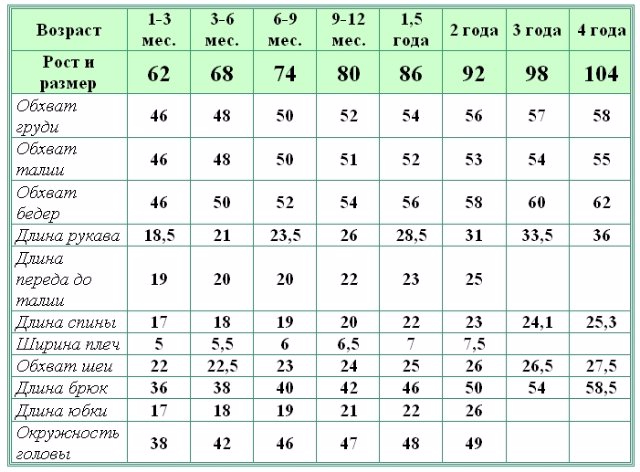 | Возраст | 1-3 мес. | 3-6 мес. | 6-9 мес. | 9-12 мес. | 1,5 года | 2 года | 3 года | 4 года |
|---|---|---|---|---|---|---|---|---|
| Рост и размер | 62 | 68 | 74 | 80 | 86 | 92 | 98 | 104 |
| Обхват груди | 46 | 48 | 50 | 52 | 54 | 56 | 57 | 58 |
| Обхват талии | 46 | 48 | 50 | 51 | 52 | 53 | 54 | 55 |
| Обхват бедер | 46 | 50 | 52 | 54 | 56 | 58 | 60 | 62 |
| Длина рукава | 18,5 | 21 | 23,5 | 26 | 28,5 | 31 | 33,5 | 36 |
| Длина переда до талии | 19 | 20 | 20 | 22 | 23 | 25 | | |
| Длина спины | 17 | 18 | 19 | 20 | 22 | 23 | 24,1 | 25,3 |
| Ширина плеч | 5 | 5,5 | 6 | 6,5 | 7 | 7,5 | | |
| Обхват шеи | 22 | 22,5 | 23 | 24 | 25 | 26 | 26,5 | 27,5 |
| Длина брюк | 36 | 38 | 40 | 42 | 46 | 50 | 54 | 58,5 |
| Длина юбки | 17 | 18 | 19 | 21 | 22 | 26 | | |
| Окружность головы | 38 | 42 | 46 | 47 | 48 | 49 | | |